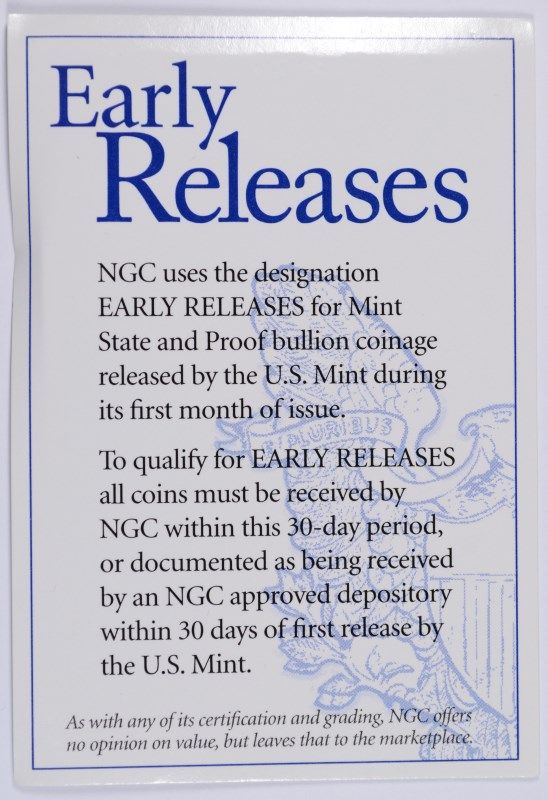 Early Releases

NGC uses the designation EARLY RELEASES for Mint State and Proof bullion coinage released by the U.S. Mint during its first month of issue.

To qualify for EARLY RELEASES all coins must be received by NGC within this 30-day period, or documented as being received by an NGC approved depository within 30 days of first release by the U.S. Mint.

As with any of its certification and grading, NGC offers no opinion on value, but leaves that to the marketplace.